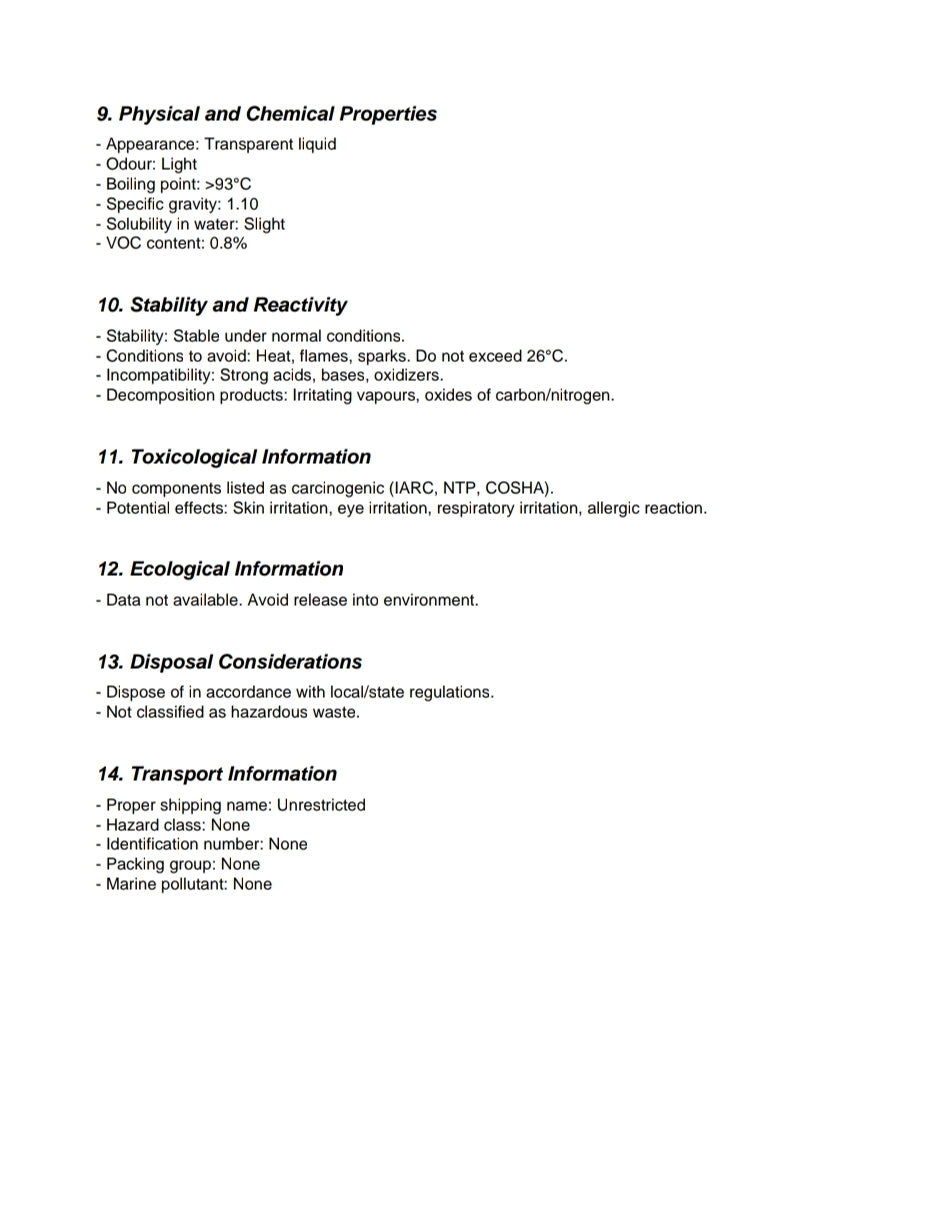 9. Physical and Chemical Properties

- Appearance: Transparent liquid
- Odour: Light
- Boiling point: >93°C
- Specific gravity: 1.10
- Solubility in water: Slight
- VOC content: 0.8%

10. Stability and Reactivity

- Stability: Stable under normal conditions.
- Conditions to avoid: Heat, flames, sparks. Do not exceed 26°C.
- Incompatibility: Strong acids, bases, oxidizers.
- Decomposition products: Irritating vapours, oxides of carbon/nitrogen.

11. Toxicological Information

- No components listed as carcinogenic (IARC, NTP, COSHA).
- Potential effects: Skin irritation, eye irritation, respiratory irritation, allergic reaction.

12. Ecological Information

- Data not available. Avoid release into environment.

13. Disposal Considerations

- Dispose of in accordance with local/state regulations.
- Not classified as hazardous waste.

14. Transport Information

- Proper shipping name: Unrestricted
- Hazard class: None
- Identification number: None
- Packing group: None
- Marine pollutant: None